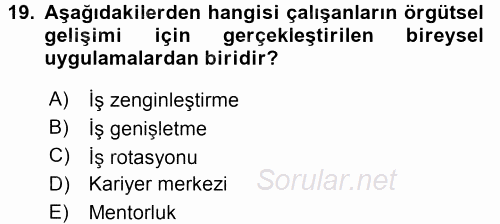 19. Aşağıdakilerden hangisi çalışanların örgütsel gelişimi için gerçekleştirilen bireysel uygulamalardan biridir?

A) İş zenginleştirme
B) İş genişletme
C) İş rotasyonu
D) Kariyer merkezi
E) Mentorluk

Sorular.net